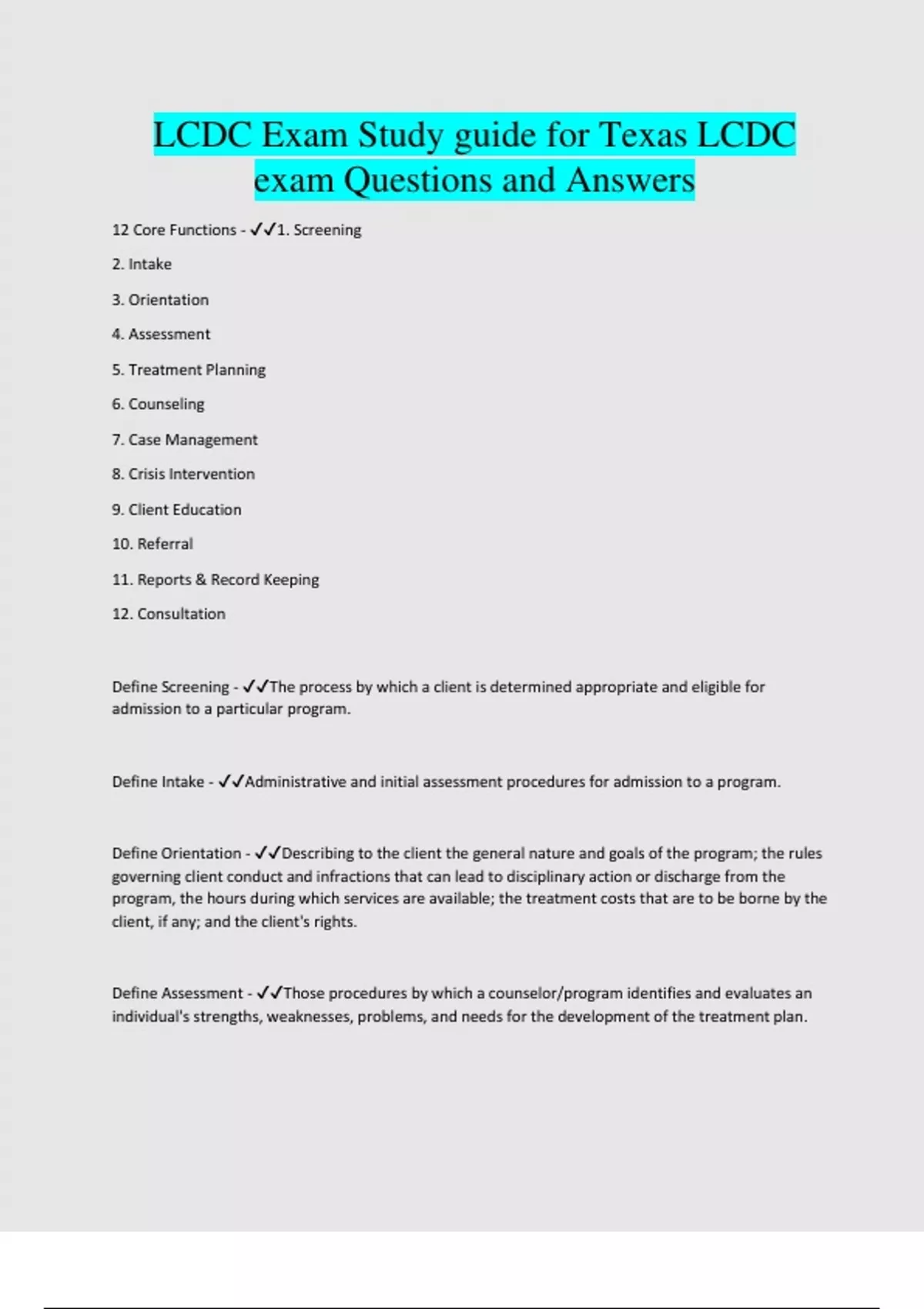 LCDC Exam Study guide for Texas LCDC exam Questions and Answers

12 Core Functions - ✓✓1. Screening

2. Intake

3. Orientation

4. Assessment

5. Treatment Planning

6. Counseling

7. Case Management

8. Crisis Intervention

9. Client Education

10. Referral

11. Reports & Record Keeping

12. Consultation

Define Screening - ✓✓The process by which a client is determined appropriate and eligible for admission to a particular program.

Define Intake - ✓✓Administrative and initial assessment procedures for admission to a program.

Define Orientation - ✓✓Describing to the client the general nature and goals of the program; the rules governing client conduct and infractions that can lead to disciplinary action or discharge from the program, the hours during which services are available; the treatment costs that are to be borne by the client, if any; and the client's rights.

Define Assessment - ✓✓Those procedures by which a counselor/program identifies and evaluates an individual's strengths, weaknesses, problems, and needs for the development of the treatment plan.